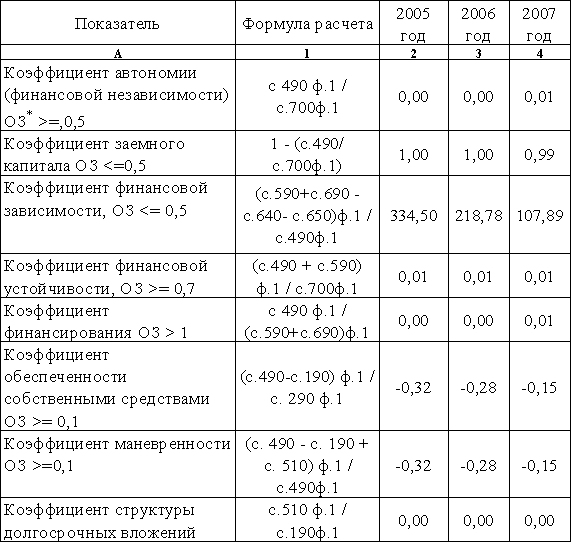 | Показатель | Формула расчета | 2005 год | 2006 год | 2007 год |
|---|---|---|---|---|
| А | 1 | 2 | 3 | 4 |
| Коэффициент автономии (финансовой независимости) ОЗ$^*$ >=,0,5 | с 490 ф.1 / с.700ф.1 | 0,00 | 0,00 | 0,01 |
| Коэффициент заемного капитала ОЗ <=0,5 | 1 - (с.490/ с.700ф.1) | 1,00 | 1,00 | 0,99 |
| Коэффициент финансовой зависимости, ОЗ <= 0,5 | (с.590+с.690 - с.640- с.650)ф.1 / с.490ф.1 | 334,50 | 218,78 | 107,89 |
| Коэффициент финансовой устойчивости, ОЗ >= 0,7 | (с.490 + с.590) ф.1 / с.700ф.1 | 0,01 | 0,01 | 0,01 |
| Коэффициент финансирования ОЗ > 1 | с 490 ф.1 / (с.590+с.690)ф.1 | 0,00 | 0,00 | 0,01 |
| Коэффициент обеспеченности собственными средствами ОЗ >= 0,1 | (с.490-с.190) ф.1 / с. 290 ф.1 | -0,32 | -0,28 | -0,15 |
| Коэффициент маневренности ОЗ >=0,1 | (с. 490 - с. 190 + с. 510) ф.1 / с.490ф.1 | -0,32 | -0,28 | -0,15 |
| Коэффициент структуры долгосрочных вложений | с.510 ф.1 / с.190ф.1 | 0,00 | 0,00 | 0,00 |